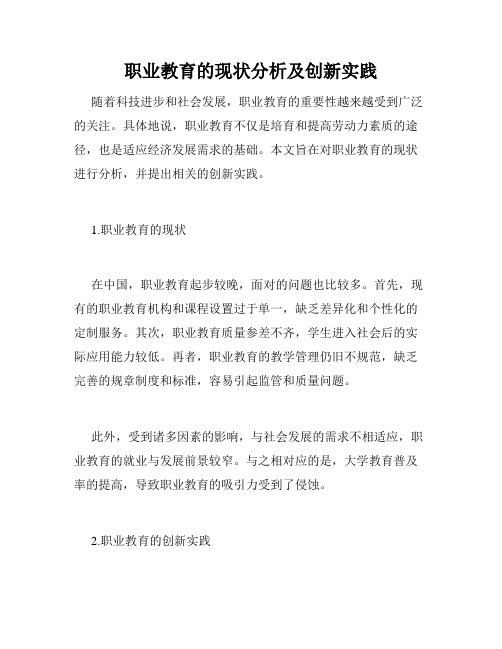 职业教育的现状分析及创新实践

随着科技进步和社会发展，职业教育的重要性越来越受到广泛的关注。具体地说，职业教育不仅是培育和提高劳动力素质的途径，也是适应经济发展需求的基础。本文旨在对职业教育的现状进行分析，并提出相关的创新实践。

1.职业教育的现状

在中国，职业教育起步较晚，面对的问题也比较多。首先，现有的职业教育机构和课程设置过于单一，缺乏差异化和个性化的定制服务。其次，职业教育质量参差不齐，学生进入社会后的实际应用能力较低。再者，职业教育的教学管理仍旧不规范，缺乏完善的规章制度和标准，容易引起监管和质量问题。

此外，受到诸多因素的影响，与社会发展的需求不相适应，职业教育的就业与发展前景较窄。与之相对应的是，大学教育普及率的提高，导致职业教育的吸引力受到了侵蚀。

2.职业教育的创新实践